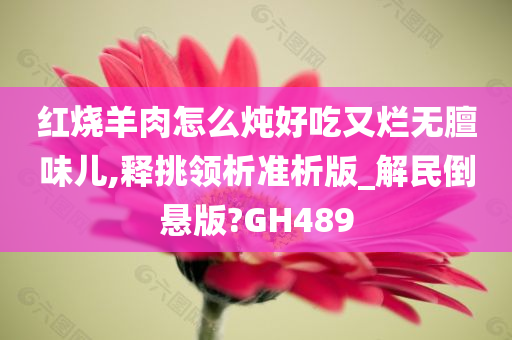 红烧羊肉怎么炖好吃又烂无膻味儿,释挑领析准析版_解民倒悬版?GH489

六图网